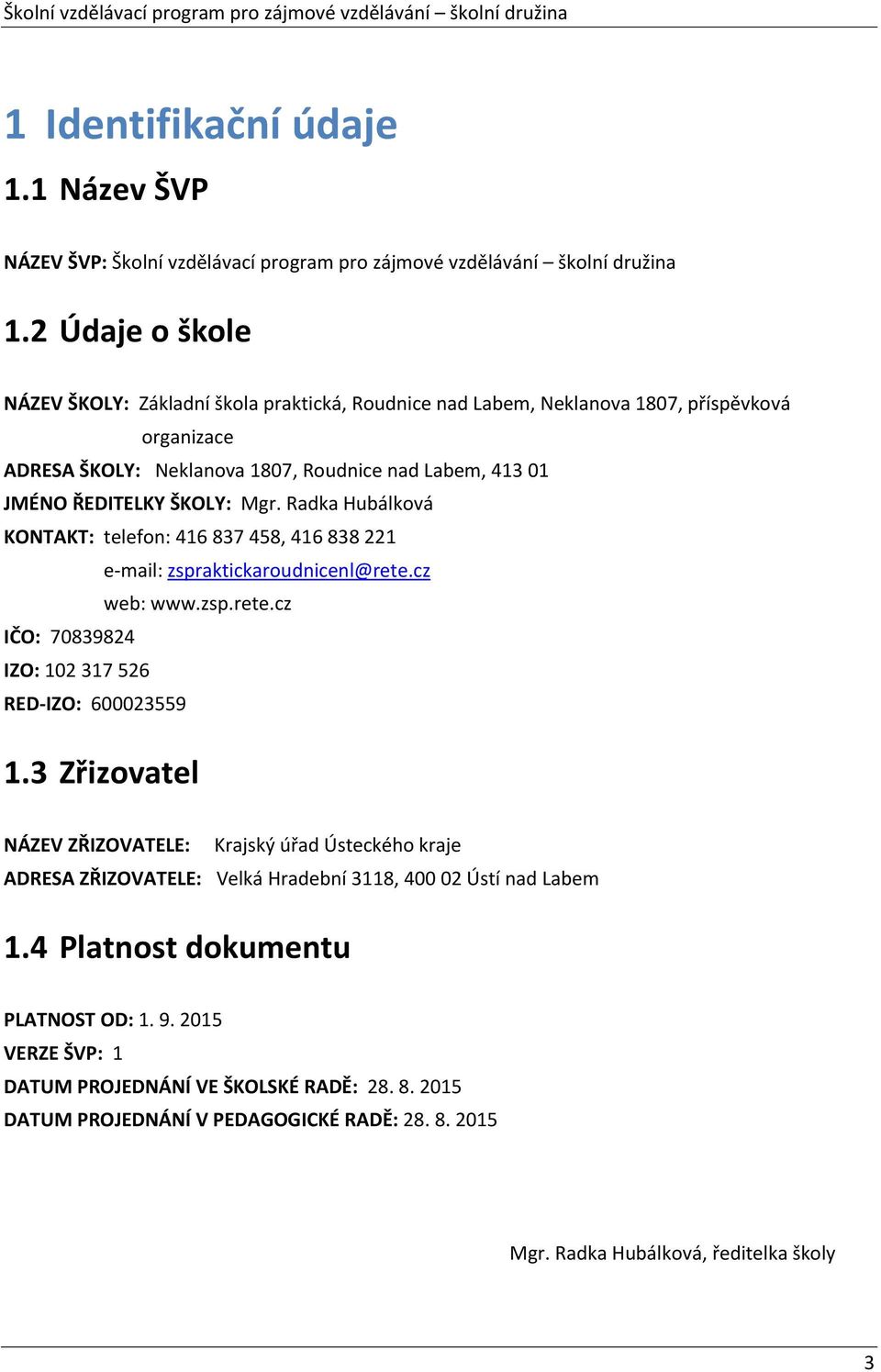 Školní vzdělávací program pro zájmové vzdělávání – školní družina

1 Identifikační údaje

1.1 Název ŠVP

NÁZEV ŠVP: Školní vzdělávací program pro zájmové vzdělávání – školní družina

1.2 Údaje o škole

NÁZEV ŠKOLY: Základní škola praktická, Roudnice nad Labem, Neklanova 1807, příspěvková organizace

ADRESA ŠKOLY: Neklanova 1807, Roudnice nad Labem, 413 01

JMÉNO ŘEDITELKY ŠKOLY: Mgr. Radka Hubálková

KONTAKT: telefon: 416 837 458, 416 838 221

e-mail: zspraktickaroudnicenl@rete.cz

web: www.zsp.rete.cz

IČO: 70839824

IZO: 102 317 526

RED-IZO: 600023559

1.3 Zřizovatel

NÁZEV ZŘIZOVATELE: Krajský úřad Ústeckého kraje

ADRESA ZŘIZOVATELE: Velká Hradební 3118, 400 02 Ústí nad Labem

1.4 Platnost dokumentu

PLATNOST OD: 1. 9. 2015

VERZE ŠVP: 1

DATUM PROJEDNÁNÍ VE ŠKOLSKÉ RADĚ: 28. 8. 2015

DATUM PROJEDNÁNÍ V PEDAGOGICKÉ RADĚ: 28. 8. 2015

Mgr. Radka Hubálková, ředitelka školy

3